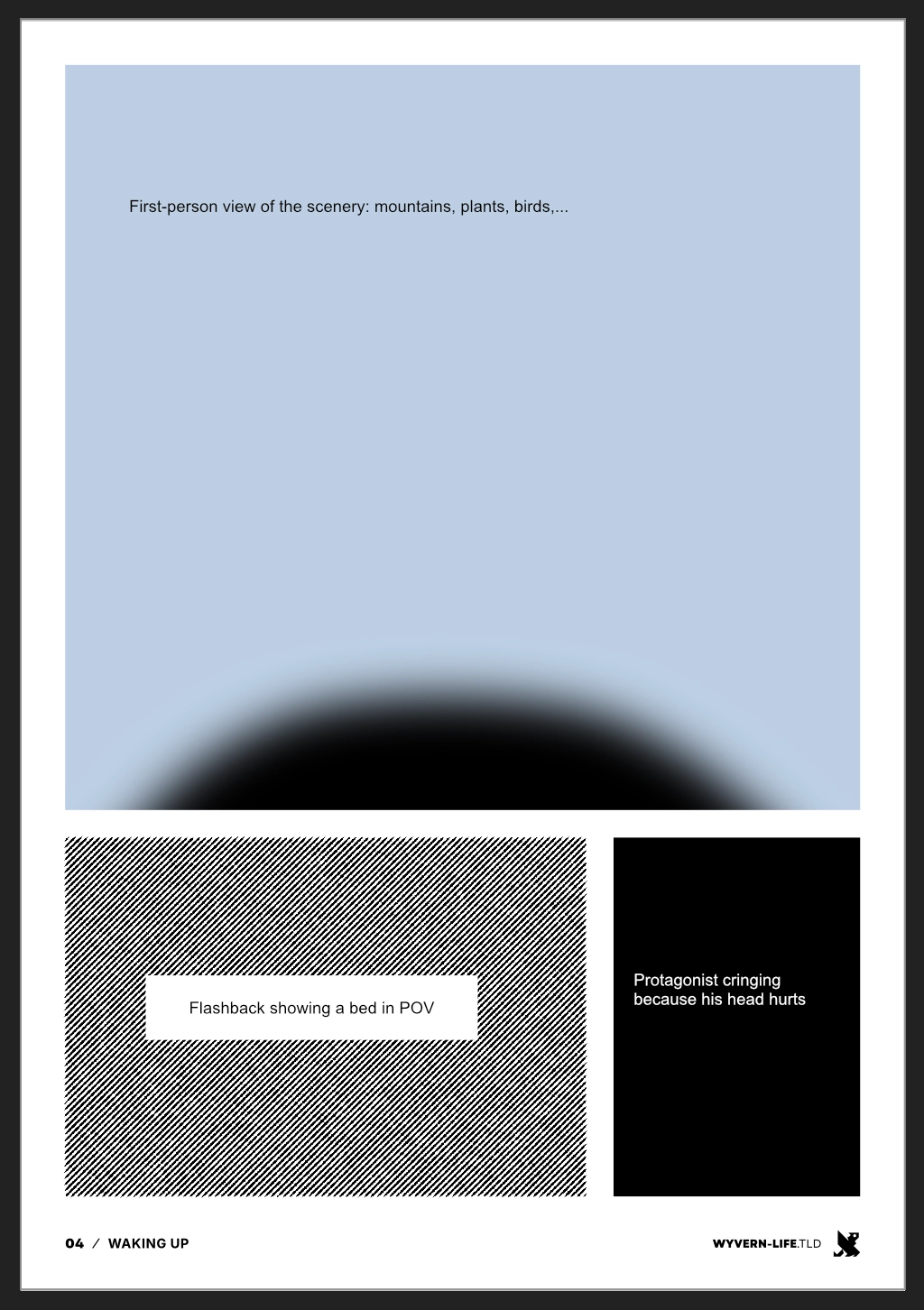 First-person view of the scenery: mountains, plants, birds,...

Flashback showing a bed in POV

Protagonist cringing because his head hurts

04 / WAKING UP

WYVERN-LIFE.TLD